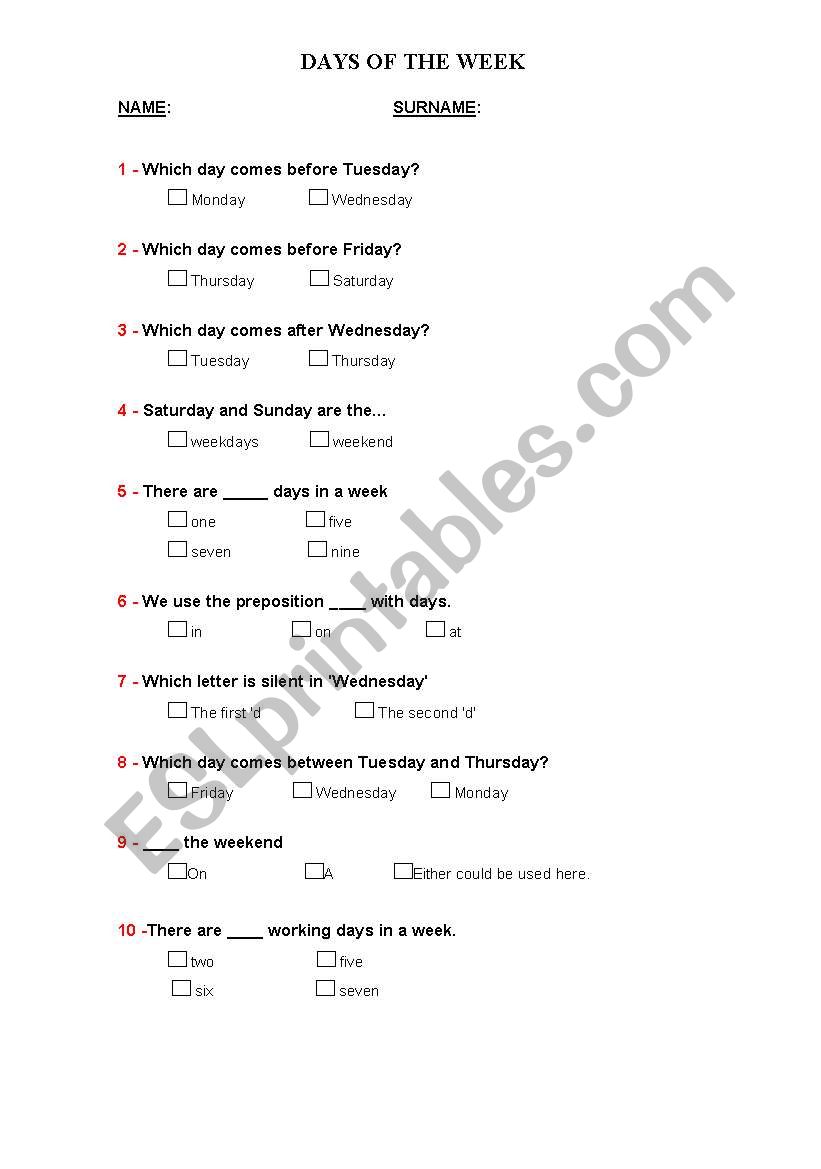 DAYS OF THE WEEK

NAME: SURNAME:

1 - Which day comes before Tuesday?
☐ Monday ☐ Wednesday

2 - Which day comes before Friday?
☐ Thursday ☐ Saturday

3 - Which day comes after Wednesday?
☐ Tuesday ☐ Thursday

4 - Saturday and Sunday are the...
☐ weekdays ☐ weekend

5 - There are _____ days in a week
☐ one ☐ five
☐ seven ☐ nine

6 - We use the preposition ____ with days.
☐ in ☐ on ☐ at

7 - Which letter is silent in 'Wednesday'
☐ The first 'd ☐ The second 'd'

8 - Which day comes between Tuesday and Thursday?
☐ Friday ☐ Wednesday ☐ Monday

9 - ____ the weekend
☐ On ☐ A ☐ Either could be used here.

10 -There are ____ working days in a week.
☐ two ☐ five
☐ six ☐ seven

ESLprintables.com